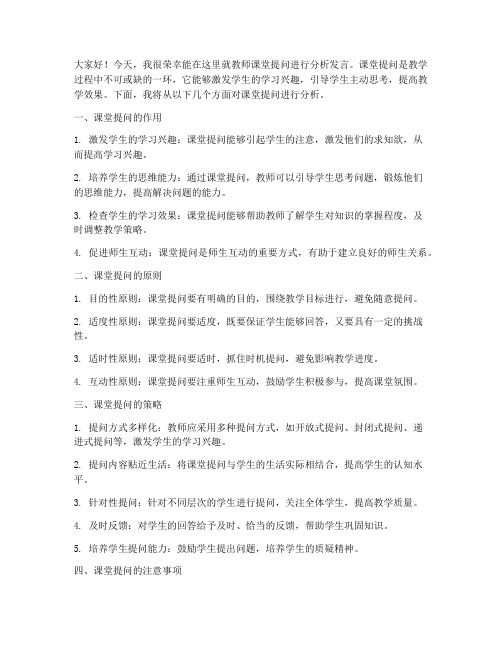 大家好！今天，我很荣幸能在这里就教师课堂提问进行分析发言。课堂提问是教学过程中不可或缺的一环，它能够激发学生的学习兴趣，引导学生主动思考，提高教学效果。下面，我将从以下几个方面对课堂提问进行分析。

一、课堂提问的作用

1. 激发学生的学习兴趣：课堂提问能够引起学生的注意，激发他们的求知欲，从而提高学习兴趣。

2. 培养学生的思维能力：通过课堂提问，教师可以引导学生思考问题，锻炼他们的思维能力，提高解决问题的能力。

3. 检查学生的学习效果：课堂提问能够帮助教师了解学生对知识的掌握程度，及时调整教学策略。

4. 促进师生互动：课堂提问是师生互动的重要方式，有助于建立良好的师生关系。

二、课堂提问的原则

1. 目的性原则：课堂提问要有明确的目的，围绕教学目标进行，避免随意提问。

2. 适度性原则：课堂提问要适度，既要保证学生能够回答，又要具有一定的挑战性。

3. 适时性原则：课堂提问要适时，抓住时机提问，避免影响教学进度。

4. 互动性原则：课堂提问要注重师生互动，鼓励学生积极参与，提高课堂氛围。

三、课堂提问的策略

1. 提问方式多样化：教师应采用多种提问方式，如开放式提问、封闭式提问、递进式提问等，激发学生的学习兴趣。

2. 提问内容贴近生活：将课堂提问与学生的生活实际相结合，提高学生的认知水平。

3. 针对性提问：针对不同层次的学生进行提问，关注全体学生，提高教学质量。

4. 及时反馈：对学生的回答给予及时、恰当的反馈，帮助学生巩固知识。

5. 培养学生提问能力：鼓励学生提出问题，培养学生的质疑精神。

四、课堂提问的注意事项